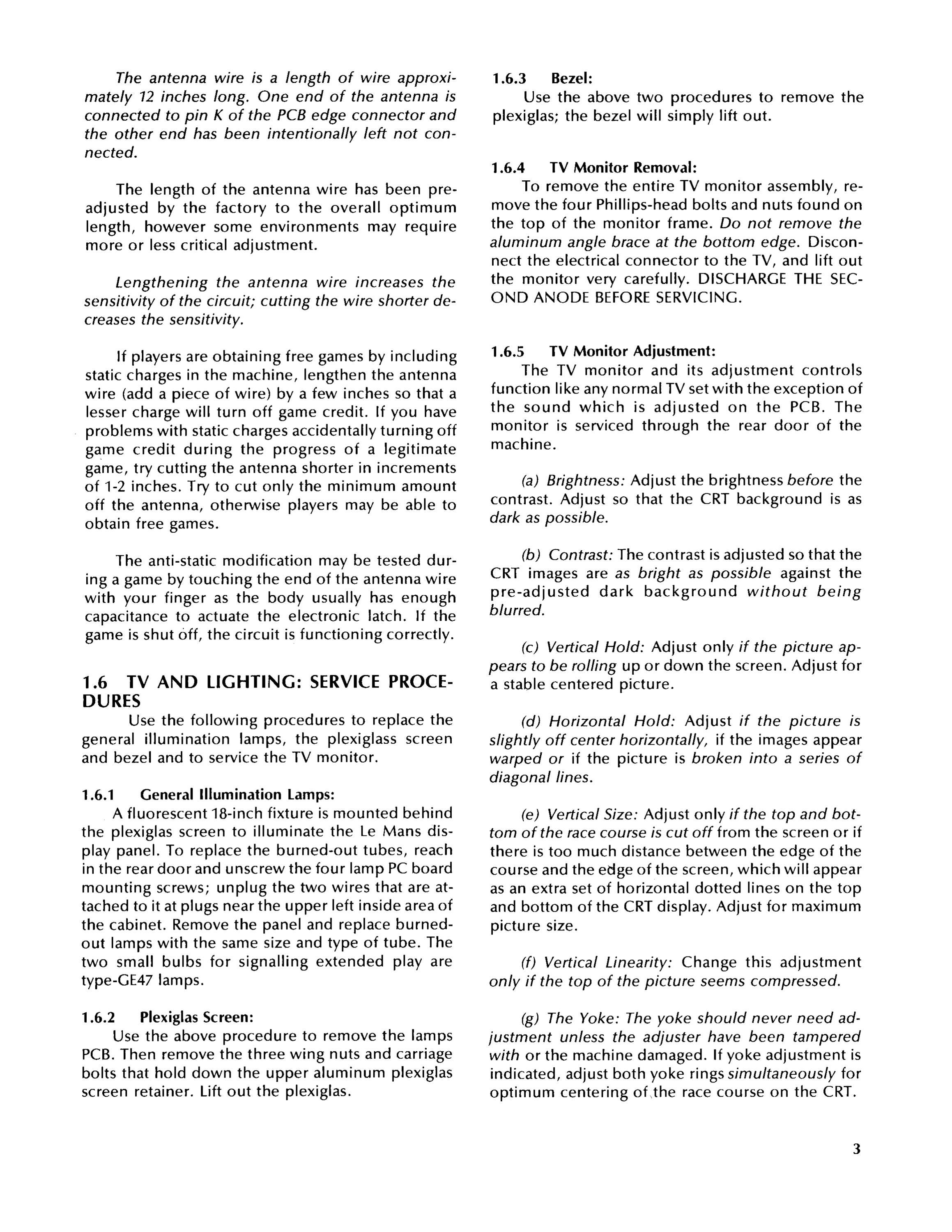 The antenna wire is a length of wire approximately 12 inches long. One end of the antenna is connected to pin K of the PCB edge connector and the other end has been intentionally left not connected.

The length of the antenna wire has been preadjusted by the factory to the overall optimum length, however some environments may require more or less critical adjustment.

Lengthening the antenna wire increases the sensitivity of the circuit; cutting the wire shorter decreases the sensitivity.

If players are obtaining free games by including static charges in the machine, lengthen the antenna wire (add a piece of wire) by a few inches so that a lesser charge will turn off game credit. If you have problems with static charges accidentally turning off game credit during the progress of a legitimate game, try cutting the antenna shorter in increments of 1-2 inches. Try to cut only the minimum amount off the antenna, otherwise players may be able to obtain free games.

The anti-static modification may be tested during a game by touching the end of the antenna wire with your finger as the body usually has enough capacitance to actuate the electronic latch. If the game is shut off, the circuit is functioning correctly.

1.6 TV AND LIGHTING: SERVICE PROCEDURES
Use the following procedures to replace the general illumination lamps, the plexiglass screen and bezel and to service the TV monitor.

1.6.1 General Illumination Lamps:
A fluorescent 18-inch fixture is mounted behind the plexiglas screen to illuminate the Le Mans display panel. To replace the burned-out tubes, reach in the rear door and unscrew the four lamp PC board mounting screws; unplug the two wires that are attached to it at plugs near the upper left inside area of the cabinet. Remove the panel and replace burned-out lamps with the same size and type of tube. The two small bulbs for signalling extended play are type-GE47 lamps.

1.6.2 Plexiglas Screen:
Use the above procedure to remove the lamps PCB. Then remove the three wing nuts and carriage bolts that hold down the upper aluminum plexiglas screen retainer. Lift out the plexiglas.

1.6.3 Bezel:
Use the above two procedures to remove the plexiglas; the bezel will simply lift out.

1.6.4 TV Monitor Removal:
To remove the entire TV monitor assembly, remove the four Phillips-head bolts and nuts found on the top of the monitor frame. Do not remove the aluminum angle brace at the bottom edge. Disconnect the electrical connector to the TV, and lift out the monitor very carefully. DISCHARGE THE SECOND ANODE BEFORE SERVICING.

1.6.5 TV Monitor Adjustment:
The TV monitor and its adjustment controls function like any normal TV set with the exception of the sound which is adjusted on the PCB. The monitor is serviced through the rear door of the machine.

(a) Brightness: Adjust the brightness before the contrast. Adjust so that the CRT background is as dark as possible.

(b) Contrast: The contrast is adjusted so that the CRT images are as bright as possible against the pre-adjusted dark background without being blurred.

(c) Vertical Hold: Adjust only if the picture appears to be rolling up or down the screen. Adjust for a stable centered picture.

(d) Horizontal Hold: Adjust if the picture is slightly off center horizontally, if the images appear warped or if the picture is broken into a series of diagonal lines.

(e) Vertical Size: Adjust only if the top and bottom of the race course is cut off from the screen or if there is too much distance between the edge of the course and the edge of the screen, which will appear as an extra set of horizontal dotted lines on the top and bottom of the CRT display. Adjust for maximum picture size.

(f) Vertical Linearity: Change this adjustment only if the top of the picture seems compressed.

(g) The Yoke: The yoke should never need adjustment unless the adjuster have been tampered with or the machine damaged. If yoke adjustment is indicated, adjust both yoke rings simultaneously for optimum centering of the race course on the CRT.

3